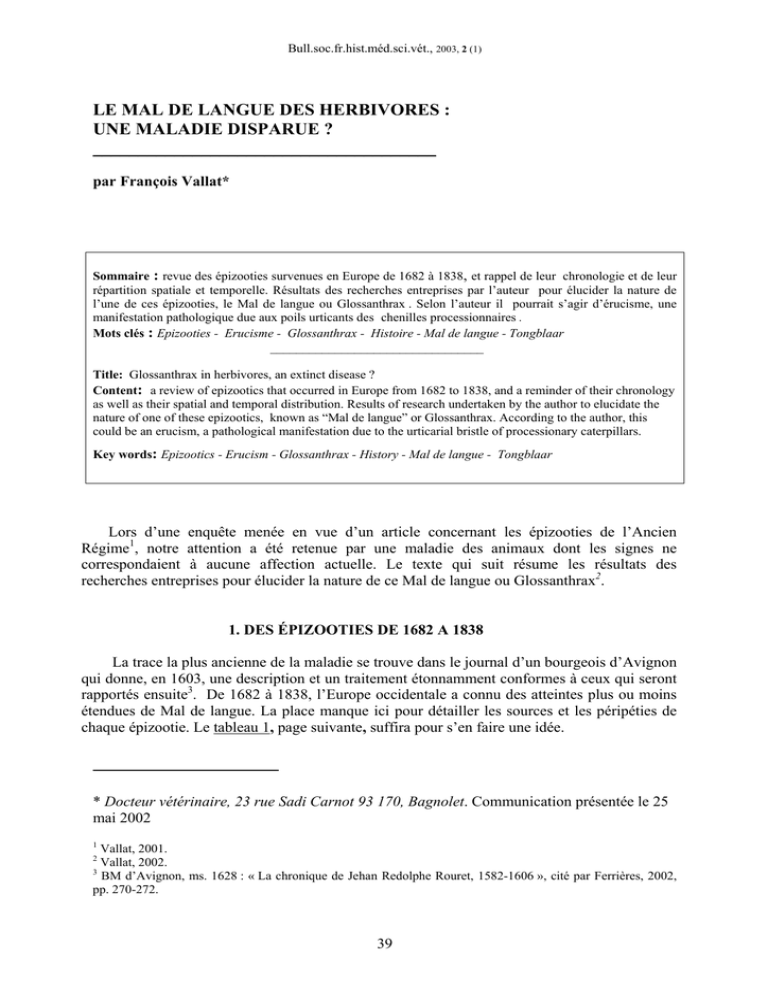 Bull.soc.fr.hist.méd.sci.vét., 2003, 2 (1)

LE MAL DE LANGUE DES HERBIVORES : UNE MALADIE DISPARUE ?

par François Vallat*

Sommaire : revue des épizooties survenues en Europe de 1682 à 1838, et rappel de leur chronologie et de leur répartition spatiale et temporelle. Résultats des recherches entreprises par l'auteur pour élucider la nature de l'une de ces épizooties, le Mal de langue ou Glossanthrax . Selon l'auteur il pourrait s'agir d'érucisme, une manifestation pathologique due aux poils urticants des chenilles processionnaires .
Mots clés : Epizooties - Erucisme - Glossanthrax - Histoire - Mal de langue - Tongblaar

Title: Glossanthrax in herbivores, an extinct disease ?
Content: a review of epizootics that occurred in Europe from 1682 to 1838, and a reminder of their chronology as well as their spatial and temporal distribution. Results of research undertaken by the author to elucidate the nature of one of these epizootics, known as "Mal de langue" or Glossanthrax. According to the author, this could be an erucism, a pathological manifestation due to the urticarial bristle of processionary caterpillars.
Key words: Epizootics - Erucism - Glossanthrax - History - Mal de langue - Tongblaar

Lors d'une enquête menée en vue d'un article concernant les épizooties de l'Ancien Régime$^1$, notre attention a été retenue par une maladie des animaux dont les signes ne correspondaient à aucune affection actuelle. Le texte qui suit résume les résultats des recherches entreprises pour élucider la nature de ce Mal de langue ou Glossanthrax$^2$.

1. DES ÉPIZOOTIES DE 1682 A 1838

La trace la plus ancienne de la maladie se trouve dans le journal d'un bourgeois d'Avignon qui donne, en 1603, une description et un traitement étonnamment conformes à ceux qui seront rapportés ensuite$^3$. De 1682 à 1838, l'Europe occidentale a connu des atteintes plus ou moins étendues de Mal de langue. La place manque ici pour détailler les sources et les péripéties de chaque épizootie. Le tableau 1, page suivante, suffira pour s'en faire une idée.

* Docteur vétérinaire, 23 rue Sadi Carnot 93 170, Bagnolet. Communication présentée le 25 mai 2002

$^1$ Vallat, 2001.
$^2$ Vallat, 2002.
$^3$ BM d'Avignon, ms. 1628 : « La chronique de Jehan Redolphe Rouret, 1582-1606 », cité par Ferrières, 2002, pp. 270-272.

39